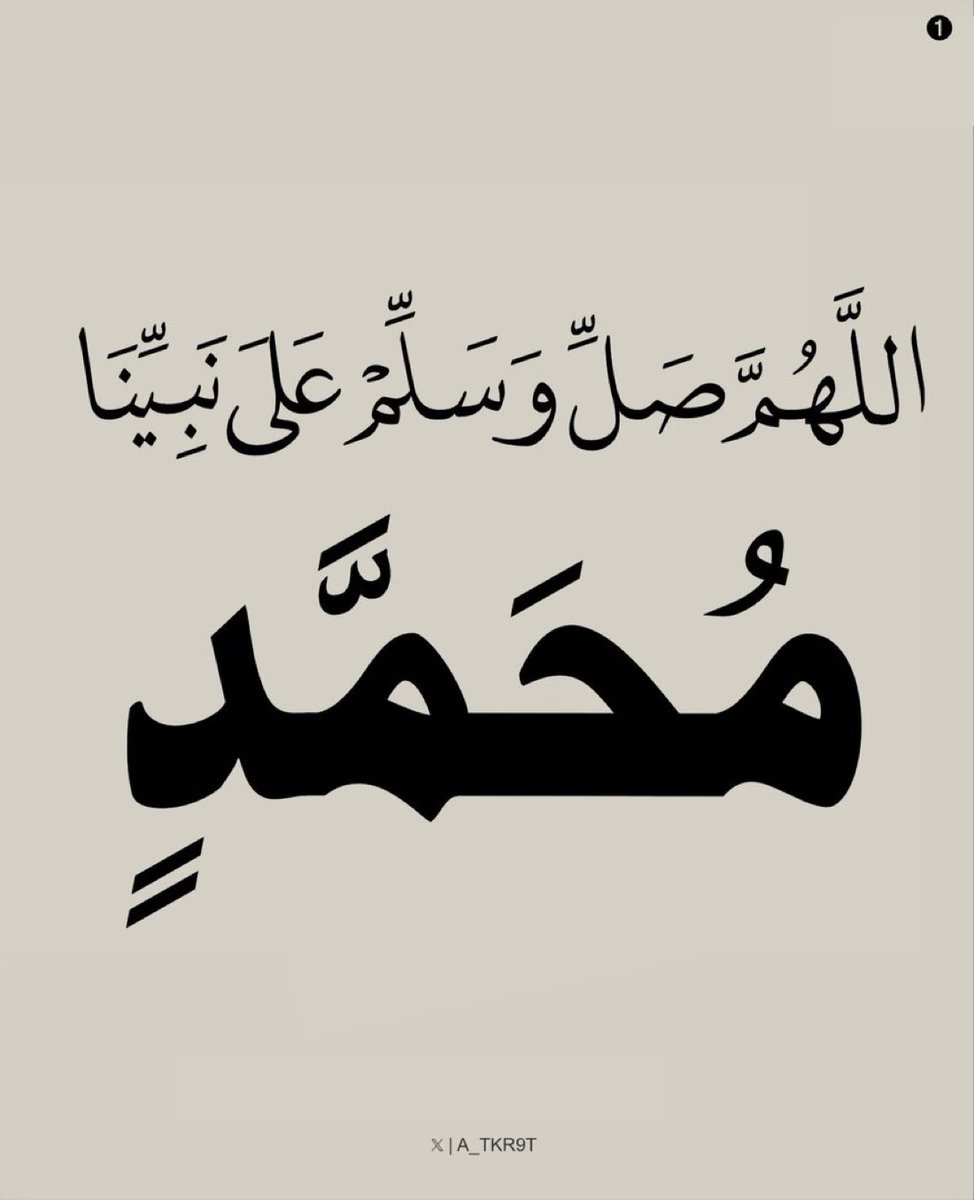 1

اللَّهُمَّ صَلِّ وَسَلِّمْ عَلَى نَبِيِّنَا

مُحَمَّدٍ

𝕏 | A_TKR9T